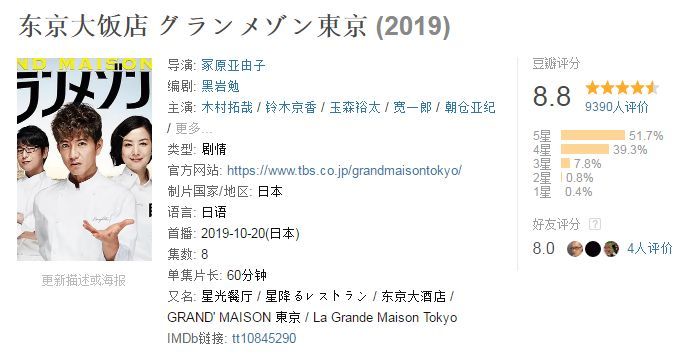 东京大饭店 グランメゾン東京 (2019)

ND MAISON
ランメゾン

更新描述或海报

导演: 冢原亚由子
编剧: 黑岩勉
主演: 木村拓哉 / 铃木京香 / 玉森裕太 / 宽一郎 / 朝仓亚纪 / 更多...
类型: 剧情
官方网站: https://www.tbs.co.jp/grandmaisontokyo/
制片国家/地区: 日本
语言: 日语
首播: 2019-10-20(日本)
集数: 8
单集片长: 60分钟
又名: 星光餐厅 / 星降るレストラン / 东京大酒店 / GRAND' MAISON 東京 / La Grande Maison Tokyo
IMDb链接: tt10845290

豆瓣评分
8.8
9390人评价
5星 51.7%
4星 39.3%
3星 7.8%
2星 0.8%
1星 0.4%

好友评分 ?
8.0 4人评价